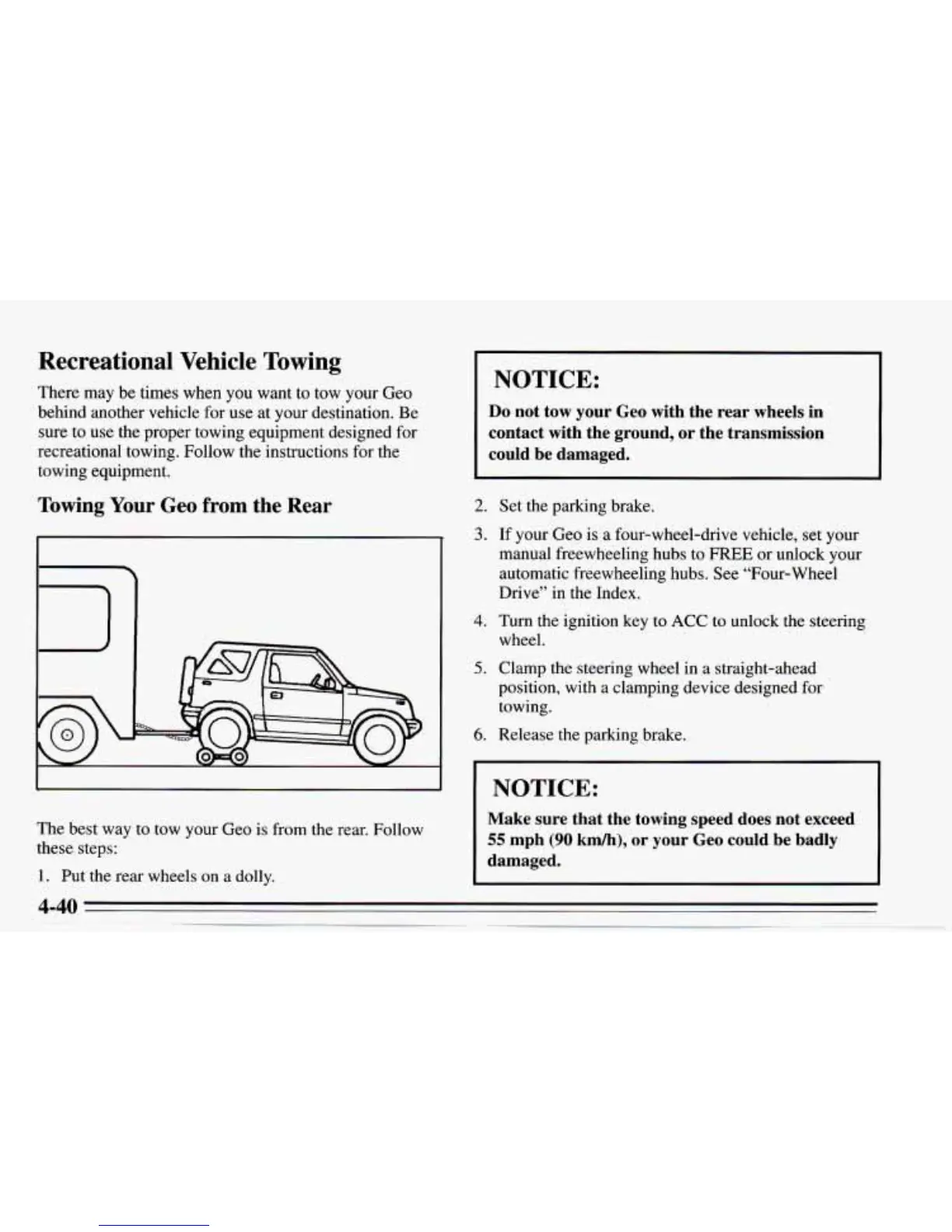 Recreational Vehicle Towing

There may be times when you want to tow your Geo behind another vehicle for use at your destination. Be sure to use the proper towing equipment designed for recreational towing. Follow the instructions for the towing equipment.

Towing Your Geo from the Rear

The best way to tow your Geo is from the rear. Follow these steps:

1. Put the rear wheels on a dolly.

NOTICE:

Do not tow your Geo with the rear wheels in contact with the ground, or the transmission could be damaged.

2. Set the parking brake.
3. If your Geo is a four-wheel-drive vehicle, set your manual freewheeling hubs to FREE or unlock your automatic freewheeling hubs. See "Four-Wheel Drive" in the Index.
4. Turn the ignition key to ACC to unlock the steering wheel.
5. Clamp the steering wheel in a straight-ahead position, with a clamping device designed for towing.
6. Release the parking brake.

NOTICE:

Make sure that the towing speed does not exceed 55 mph (90 km/h), or your Geo could be badly damaged.

4-40